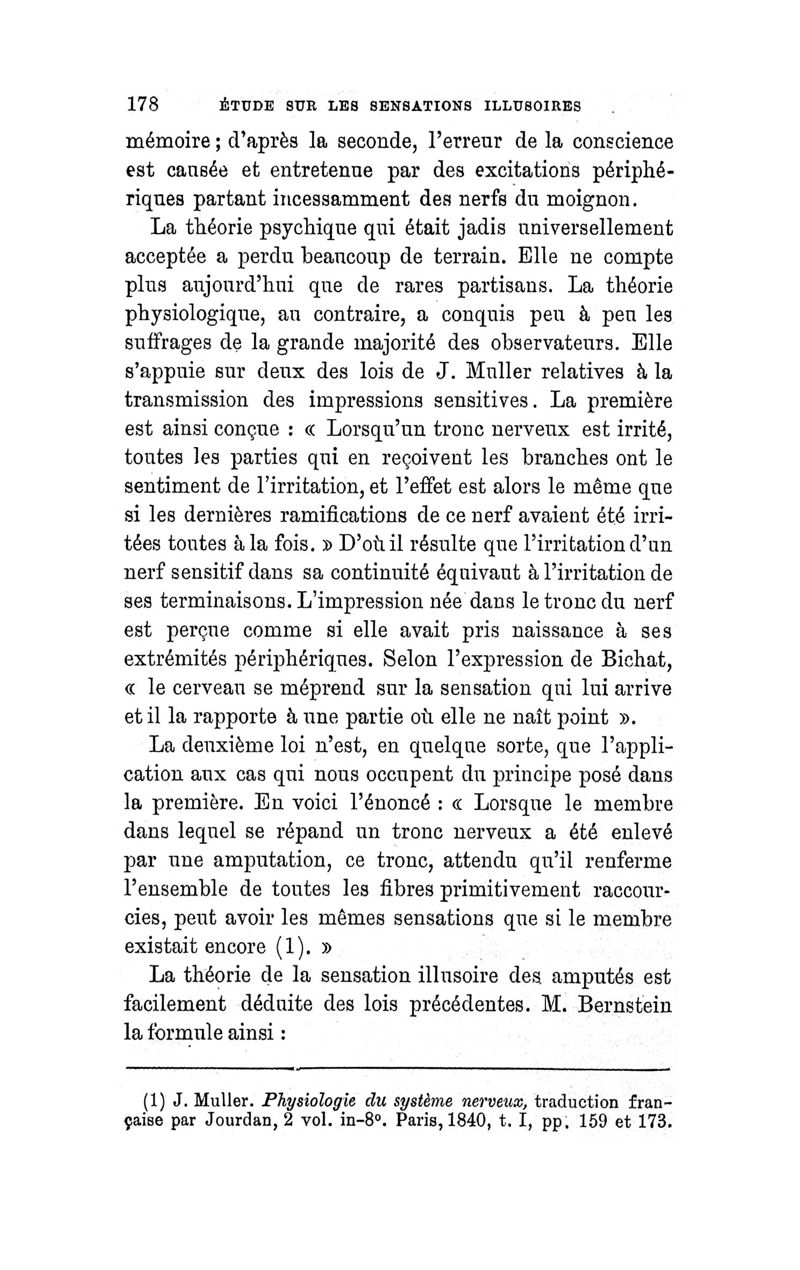 178 ÉTUDE SUR LES SENSATIONS ILLUSOIRES

mémoire ; d'après la seconde, l'erreur de la conscience est causée et entretenue par des excitations périphériques partant incessamment des nerfs du moignon.

La théorie psychique qui était jadis universellement acceptée a perdu beaucoup de terrain. Elle ne compte plus aujourd'hui que de rares partisans. La théorie physiologique, au contraire, a conquis peu à peu les suffrages de la grande majorité des observateurs. Elle s'appuie sur deux des lois de J. Muller relatives à la transmission des impressions sensitives. La première est ainsi conçue : « Lorsqu'un tronc nerveux est irrité, toutes les parties qui en reçoivent les branches ont le sentiment de l'irritation, et l'effet est alors le même que si les dernières ramifications de ce nerf avaient été irritées toutes à la fois. » D'où il résulte que l'irritation d'un nerf sensitif dans sa continuité équivaut à l'irritation de ses terminaisons. L'impression née dans le tronc du nerf est perçue comme si elle avait pris naissance à ses extrémités périphériques. Selon l'expression de Bichat, « le cerveau se méprend sur la sensation qui lui arrive et il la rapporte à une partie où elle ne naît point ».

La deuxième loi n'est, en quelque sorte, que l'application aux cas qui nous occupent du principe posé dans la première. En voici l'énoncé : « Lorsque le membre dans lequel se répand un tronc nerveux a été enlevé par une amputation, ce tronc, attendu qu'il renferme l'ensemble de toutes les fibres primitivement raccourcies, peut avoir les mêmes sensations que si le membre existait encore (1). »

La théorie de la sensation illusoire des amputés est facilement déduite des lois précédentes. M. Bernstein la formule ainsi :

(1) J. Muller. Physiologie du système nerveux, traduction française par Jourdan, 2 vol. in-8°. Paris, 1840, t. I, pp. 159 et 173.